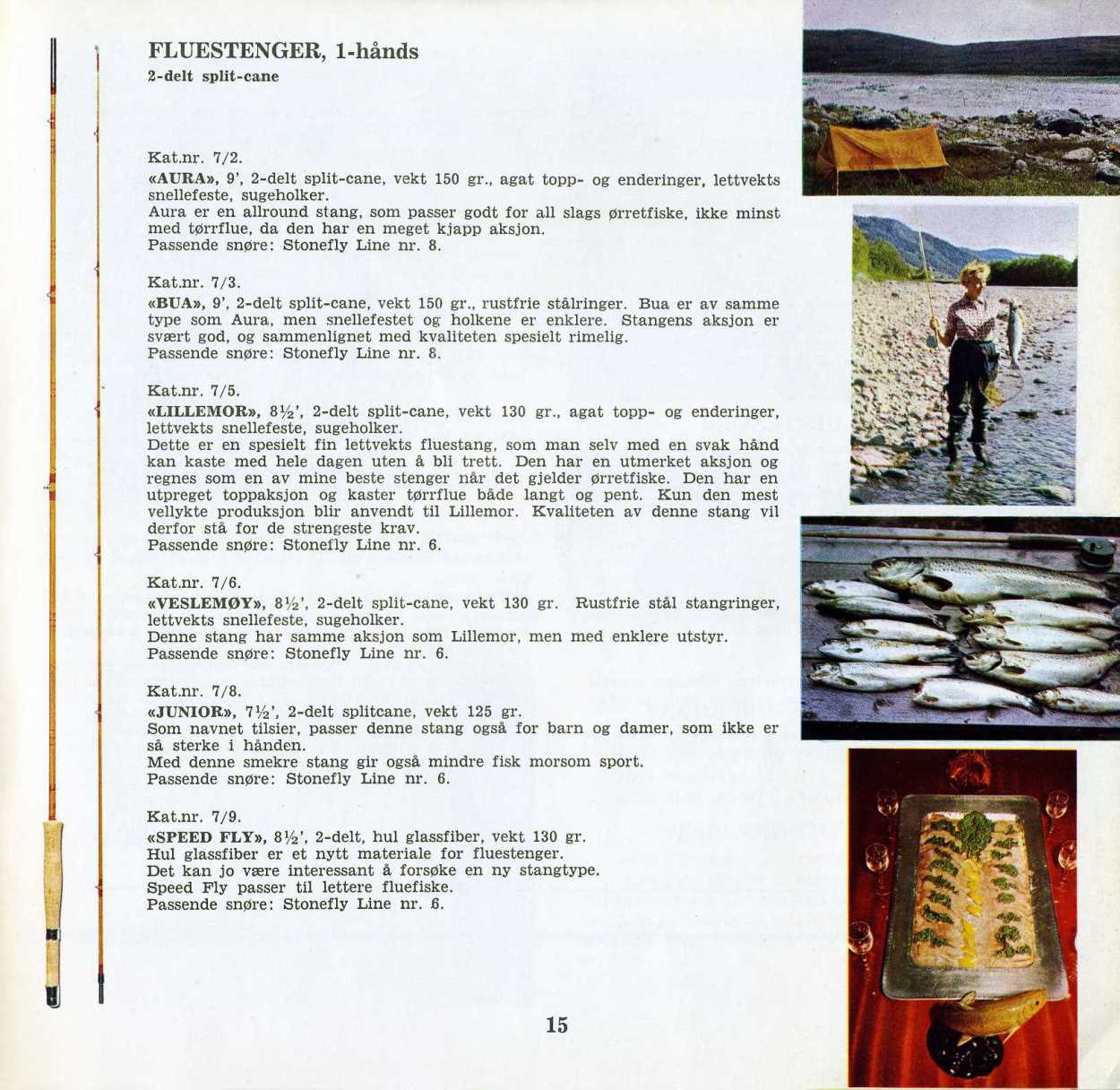 FLUESTENGER, 1-hånds
2-delt split-cane

Kat.nr. 7/2.
«AURA», 9', 2-delt split-cane, vekt 150 gr., agat topp- og enderinger, lettvekts snellefeste, sugeholker.
Aura er en allround stang, som passer godt for all slags ørretfiske, ikke minst med tørrflue, da den har en meget kjapp aksjon.
Passende snøre: Stonefly Line nr. 8.

Kat.nr. 7/3.
«BUA», 9', 2-delt split-cane, vekt 150 gr., rustfrie stålringer. Bua er av samme type som Aura, men snellefestet og holkene er enklere. Stangens aksjon er svært god, og sammenlignet med kvaliteten spesielt rimelig.
Passende snøre: Stonefly Line nr. 8.

Kat.nr. 7/5.
«LILLEMOR», 8½', 2-delt split-cane, vekt 130 gr., agat topp- og enderinger, lettvekts snellefeste, sugeholker.
Dette er en spesielt fin lettvekts fluestang, som man selv med en svak hånd kan kaste med hele dagen uten å bli trett. Den har en utmerket aksjon og regnes som en av mine beste stenger når det gjelder ørretfiske. Den har en utpreget toppaksjon og kaster tørrflue både langt og pent. Kun den mest vellykte produksjon blir anvendt til Lillemor. Kvaliteten av denne stang vil derfor stå for de strengeste krav.
Passende snøre: Stonefly Line nr. 6.

Kat.nr. 7/6.
«VESLEMØY», 8½', 2-delt split-cane, vekt 130 gr. Rustfrie stål stangringer, lettvekts snellefeste, sugeholker.
Denne stang har samme aksjon som Lillemor, men med enklere utstyr.
Passende snøre: Stonefly Line nr. 6.

Kat.nr. 7/8.
«JUNIOR», 7½', 2-delt splitcane, vekt 125 gr.
Som navnet tilsier, passer denne stang også for barn og damer, som ikke er så sterke i hånden.
Med denne smekre stang gir også mindre fisk morsom sport.
Passende snøre: Stonefly Line nr. 6.

Kat.nr. 7/9.
«SPEED FLY», 8½', 2-delt, hul glassfiber, vekt 130 gr.
Hul glassfiber er et nytt materiale for fluestenger.
Det kan jo være interessant å forsøke en ny stangtype.
Speed Fly passer til lettere fluefiske.
Passende snøre: Stonefly Line nr. 6.

15